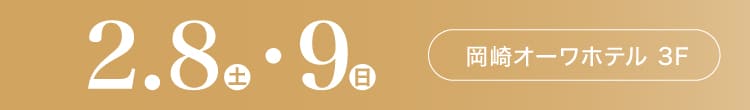 2.8土・9日

岡崎オーワホテル 3F